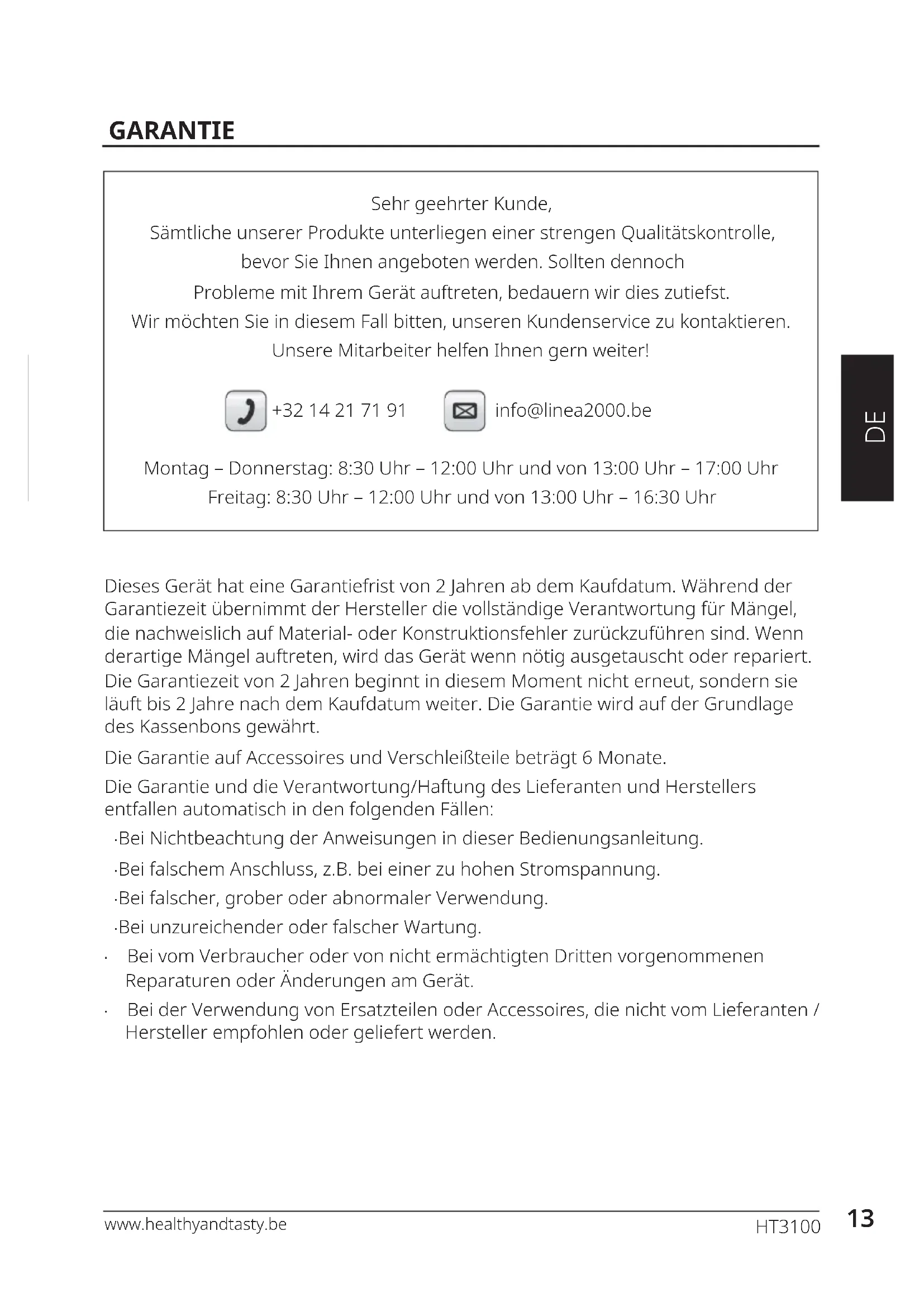 GARANTIE

Sehr geehrter Kunde,
Sämtliche unserer Produkte unterliegen einer strengen Qualitätskontrolle, bevor Sie Ihnen angeboten werden. Sollten dennoch Probleme mit Ihrem Gerät auftreten, bedauern wir dies zutiefst. Wir möchten Sie in diesem Fall bitten, unseren Kundenservice zu kontaktieren. Unsere Mitarbeiter helfen Ihnen gern weiter!

+32 14 21 71 91 info@linea2000.be

Montag – Donnerstag: 8:30 Uhr – 12:00 Uhr und von 13:00 Uhr – 17:00 Uhr
Freitag: 8:30 Uhr – 12:00 Uhr und von 13:00 Uhr – 16:30 Uhr

DE

Dieses Gerät hat eine Garantiefrist von 2 Jahren ab dem Kaufdatum. Während der Garantiezeit übernimmt der Hersteller die vollständige Verantwortung für Mängel, die nachweislich auf Material- oder Konstruktionsfehler zurückzuführen sind. Wenn derartige Mängel auftreten, wird das Gerät wenn nötig ausgetauscht oder repariert. Die Garantiezeit von 2 Jahren beginnt in diesem Moment nicht erneut, sondern sie läuft bis 2 Jahre nach dem Kaufdatum weiter. Die Garantie wird auf der Grundlage des Kassenbons gewährt.

Die Garantie auf Accessoires und Verschleißteile beträgt 6 Monate.

Die Garantie und die Verantwortung/Haftung des Lieferanten und Herstellers entfallen automatisch in den folgenden Fällen:

·Bei Nichtbeachtung der Anweisungen in dieser Bedienungsanleitung.
·Bei falschem Anschluss, z.B. bei einer zu hohen Stromspannung.
·Bei falscher, grober oder abnormaler Verwendung.
·Bei unzureichender oder falscher Wartung.
· Bei vom Verbraucher oder von nicht ermächtigten Dritten vorgenommenen Reparaturen oder Änderungen am Gerät.
· Bei der Verwendung von Ersatzteilen oder Accessoires, die nicht vom Lieferanten / Hersteller empfohlen oder geliefert werden.

www.healthyandtasty.be HT3100 13